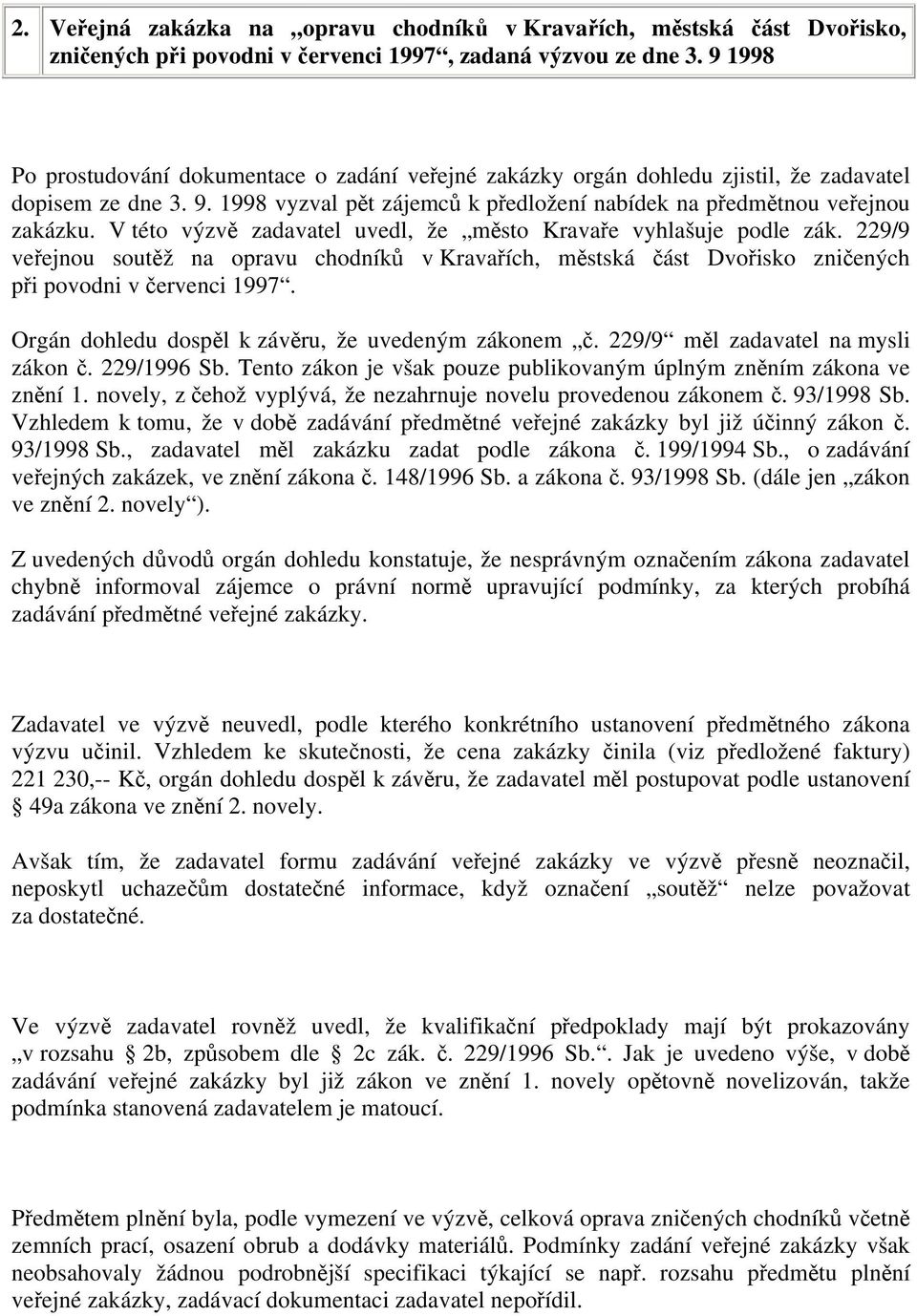 2. Veřejná zakázka na „opravu chodníků v Kravařích, městská část Dvořisko, zničených při povodni v červenci 1997“, zadaná výzvou ze dne 3. 9 1998

Po prostudování dokumentace o zadání veřejné zakázky orgán dohledu zjistil, že zadavatel dopisem ze dne 3. 9. 1998 vyzval pět zájemců k předložení nabídek na předmětnou veřejnou zakázku. V této výzvě zadavatel uvedl, že „město Kravaře vyhlašuje podle zák. 229/9 veřejnou soutěž na opravu chodníků v Kravařích, městská část Dvořisko zničených při povodni v červenci 1997“.

Orgán dohledu dospěl k závěru, že uvedeným zákonem „č. 229/9“ měl zadavatel na mysli zákon č. 229/1996 Sb. Tento zákon je však pouze publikovaným úplným zněním zákona ve znění 1. novely, z čehož vyplývá, že nezahrnuje novelu provedenou zákonem č. 93/1998 Sb. Vzhledem k tomu, že v době zadávání předmětné veřejné zakázky byl již účinný zákon č. 93/1998 Sb., zadavatel měl zakázku zadat podle zákona č. 199/1994 Sb., o zadávání veřejných zakázek, ve znění zákona č. 148/1996 Sb. a zákona č. 93/1998 Sb. (dále jen „zákon ve znění 2. novely“).

Z uvedených důvodů orgán dohledu konstatuje, že nesprávným označením zákona zadavatel chybně informoval zájemce o právní normě upravující podmínky, za kterých probíhá zadávání předmětné veřejné zakázky.

Zadavatel ve výzvě neuvedl, podle kterého konkrétního ustanovení předmětného zákona výzvu učinil. Vzhledem ke skutečnosti, že cena zakázky činila (viz předložené faktury) 221 230,-- Kč, orgán dohledu dospěl k závěru, že zadavatel měl postupovat podle ustanovení § 49a zákona ve znění 2. novely.

Avšak tím, že zadavatel formu zadávání veřejné zakázky ve výzvě přesně neoznačil, neposkytl uchazečům dostatečné informace, když označení „soutěž“ nelze považovat za dostatečné.

Ve výzvě zadavatel rovněž uvedl, že kvalifikační předpoklady mají být prokazovány „v rozsahu § 2b, způsobem dle § 2c zák. č. 229/1996 Sb.“. Jak je uvedeno výše, v době zadávání veřejné zakázky byl již zákon ve znění 1. novely opětovně novelizován, takže podmínka stanovená zadavatelem je matoucí.

Předmětem plnění byla, podle vymezení ve výzvě, celková oprava zničených chodníků včetně zemních prací, osazení obrub a dodávky materiálů. Podmínky zadání veřejné zakázky však neobsahovaly žádnou podrobnější specifikaci týkající se např. rozsahu předmětu plnění veřejné zakázky, zadávací dokumentaci zadavatel nepořídil.